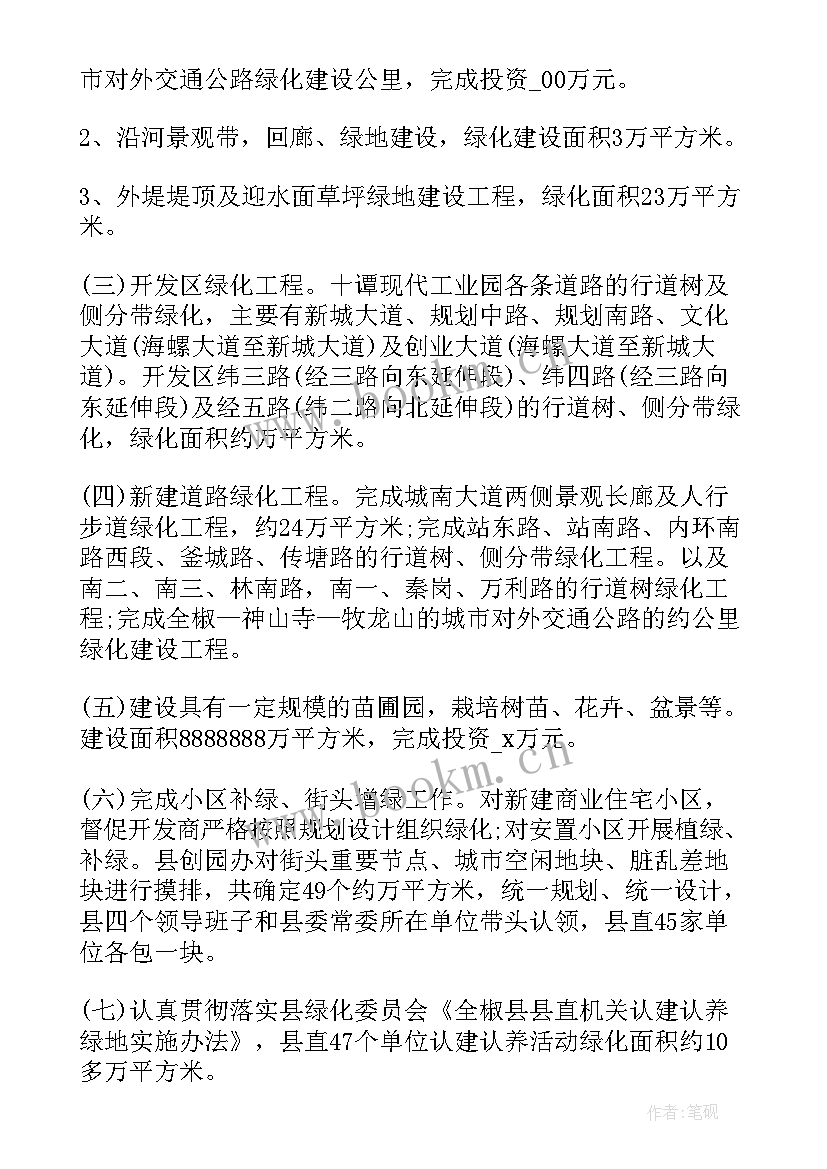 市对外交通公路绿化建设公里，完成投资_00万元。

2、沿河景观带，回廊、绿地建设，绿化建设面积3万平方米。

3、外堤堤顶及迎水面草坪绿地建设工程，绿化面积23万平方米。

(三)开发区绿化工程。十谭现代工业园各条道路的行道树及侧分带绿化，主要有新城大道、规划中路、规划南路、文化大道(海螺大道至新城大道)及创业大道(海螺大道至新城大道)。开发区纬三路(经三路向东延伸段)、纬四路(经三路向东延伸段)及经五路(纬二路向北延伸段)的行道树、侧分带绿化，绿化面积约万平方米。

(四)新建道路绿化工程。完成城南大道两侧景观长廊及人行步道绿化工程，约24万平方米;完成站东路、站南路、内环南路西段、釜城路、传塘路的行道树、侧分带绿化工程。以及南二、南三、林南路，南一、秦岗、万利路的行道树绿化工程;完成全椒一神山寺一牧龙山的城市对外交通公路的约公里绿化建设工程。

(五)建设具有一定规模的苗圃园，栽培树苗、花卉、盆景等。建设面积8888888万平方米，完成投资_x万元。

(六)完成小区补绿、街头增绿工作。对新建商业住宅小区，督促开发商严格按照规划设计组织绿化;对安置小区开展植绿、补绿。县创园办对街头重要节点、城市空闲地块、脏乱差地块进行摸排，共确定49个约万平方米，统一规划、统一设计，县四个领导班子和县委常委所在单位带头认领，县直45家单位各包一块。

(七)认真贯彻落实县绿化委员会《全椒县县直机关认建认养绿地实施办法》，县直47个单位认建认养活动绿化面积约10多万平方米。

www.bookm.cn

作者:笔砚